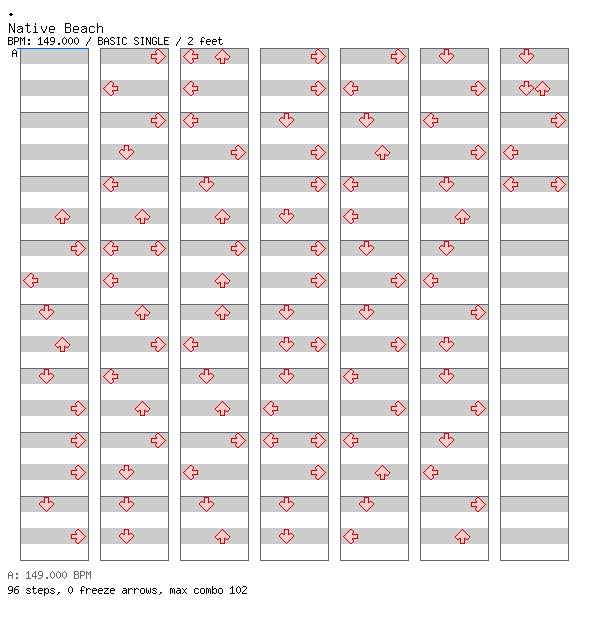 Native Beach
BPM: 149.000 / BASIC SINGLE / 2 feet
A

A: 149.000 BPM
96 steps, 0 freeze arrows, max combo 102